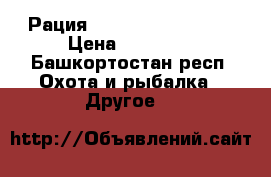 Рация
Цена
Башкортостан респ
Охота и рыбалка
Другое

http://Объявлений.сайт